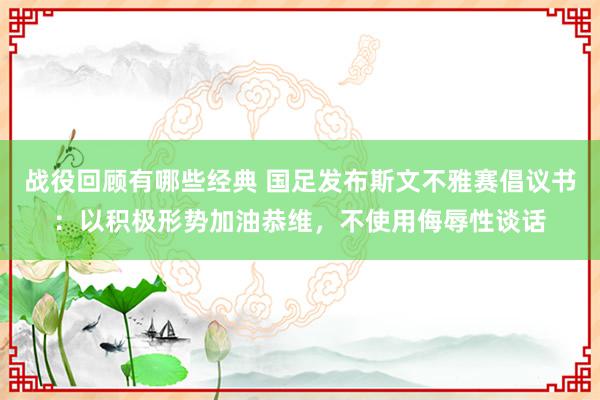 战役回顾有哪些经典 国足发布斯文不雅赛倡议书：以积极形势加油恭维，不使用侮辱性谈话